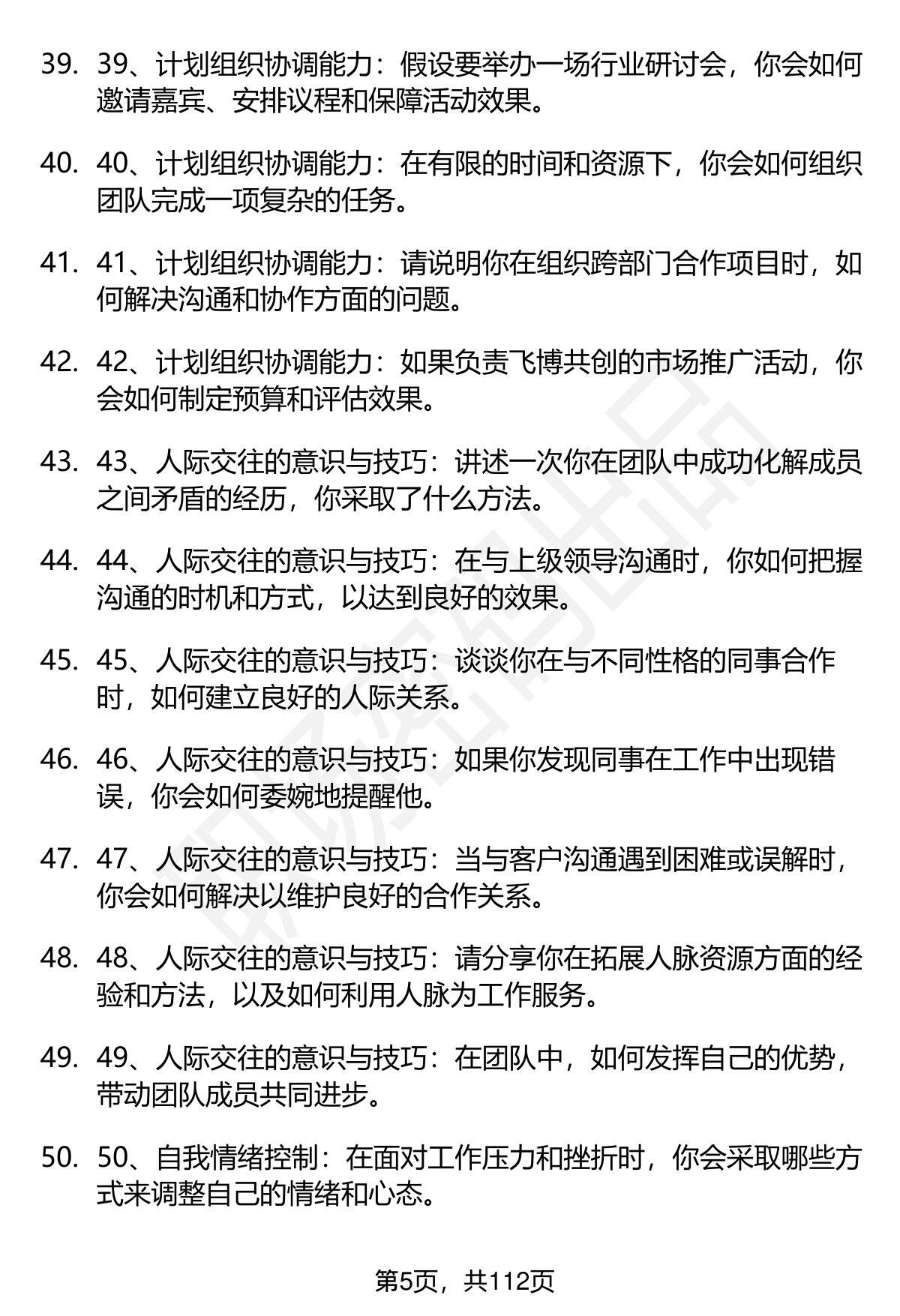 39. 39、计划组织协调能力：假设要举办一场行业研讨会，你会如何邀请嘉宾、安排议程和保障活动效果。

40. 40、计划组织协调能力：在有限的时间和资源下，你会如何组织团队完成一项复杂的任务。

41. 41、计划组织协调能力：请说明你在组织跨部门合作项目时，如何解决沟通和协作方面的问题。

42. 42、计划组织协调能力：如果负责飞博共创的市场推广活动，你会如何制定预算和评估效果。

43. 43、人际交往的意识与技巧：讲述一次你在团队中成功化解成员之间矛盾的经历，你采取了什么方法。

44. 44、人际交往的意识与技巧：在与上级领导沟通时，你如何把握沟通的时机和方式，以达到良好的效果。

45. 45、人际交往的意识与技巧：谈谈你在与不同性格的同事合作时，如何建立良好的人际关系。

46. 46、人际交往的意识与技巧：如果你发现同事在工作中出现错误，你会如何委婉地提醒他。

47. 47、人际交往的意识与技巧：当与客户沟通遇到困难或误解时，你会如何解决以维护良好的合作关系。

48. 48、人际交往的意识与技巧：请分享你在拓展人脉资源方面的经验和方法，以及如何利用人脉为工作服务。

49. 49、人际交往的意识与技巧：在团队中，如何发挥自己的优势，带动团队成员共同进步。

50. 50、自我情绪控制：在面对工作压力和挫折时，你会采取哪些方式来调整自己的情绪和心态。

第5页，共112页